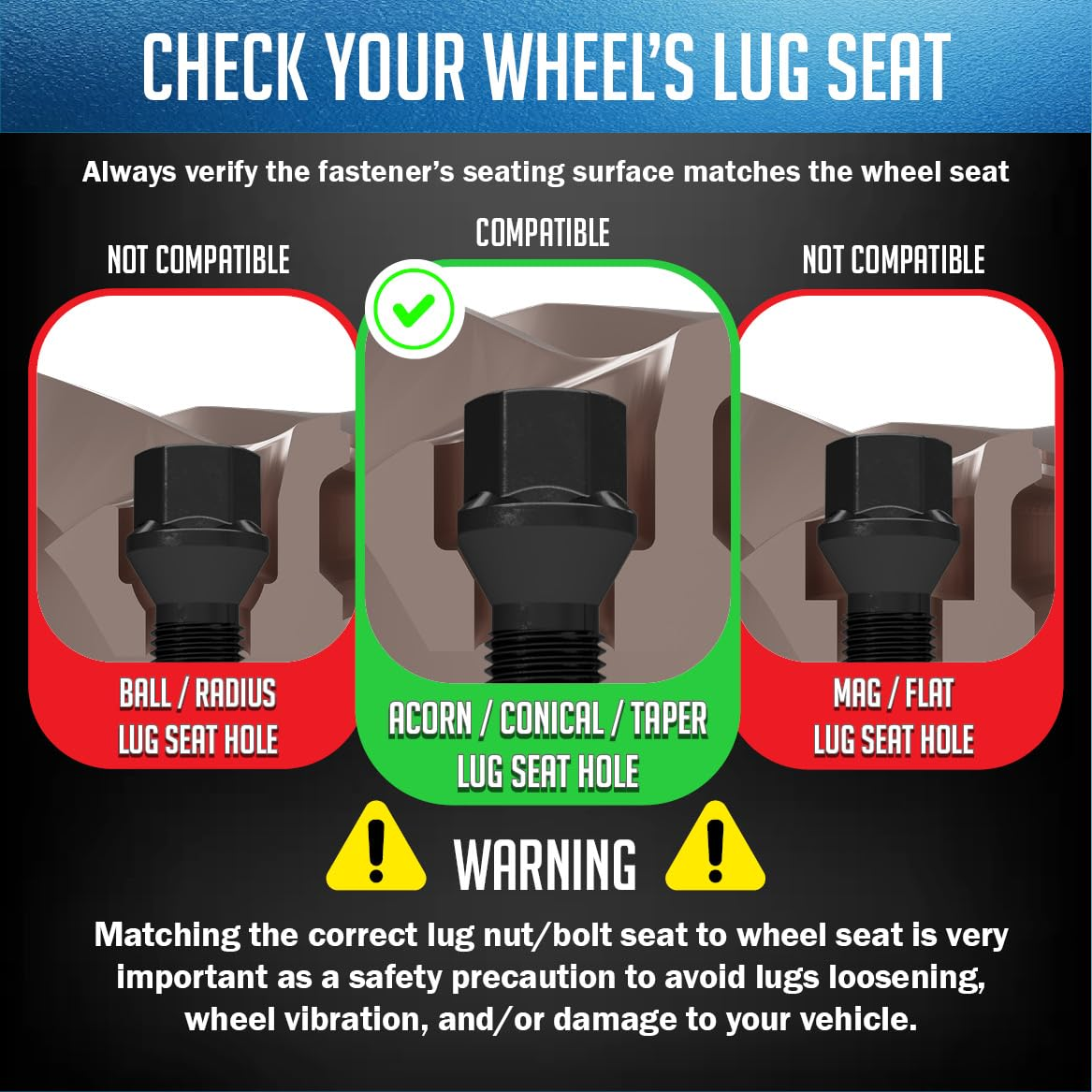 CHECK YOUR WHEEL'S LUG SEAT

Always verify the fastener's seating surface matches the wheel seat

NOT COMPATIBLE

BALL / RADIUS LUG SEAT HOLE

COMPATIBLE

ACORN / CONICAL / TAPER LUG SEAT HOLE

NOT COMPATIBLE

MAG / FLAT LUG SEAT HOLE

WARNING

Matching the correct lug nut/bolt seat to wheel seat is very important as a safety precaution to avoid lugs loosening, wheel vibration, and/or damage to your vehicle.